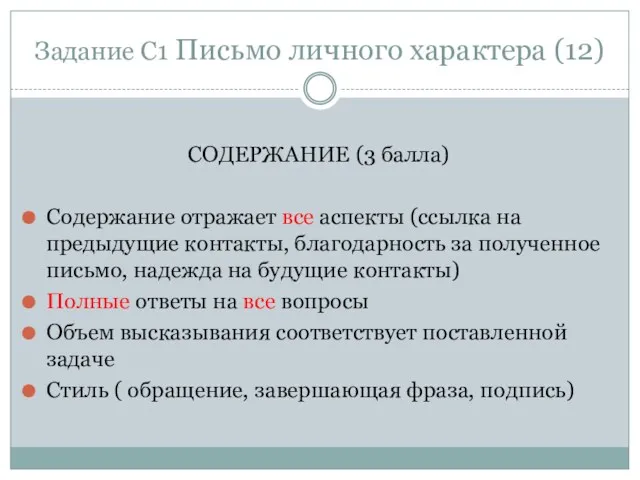 Задание С1 Письмо личного характера (12)

СОДЕРЖАНИЕ (3 балла)

Содержание отражает все аспекты (ссылка на предыдущие контакты, благодарность за полученное письмо, надежда на будущие контакты)

Полные ответы на все вопросы

Объем высказывания соответствует поставленной задаче

Стиль ( обращение, завершающая фраза, подпись)